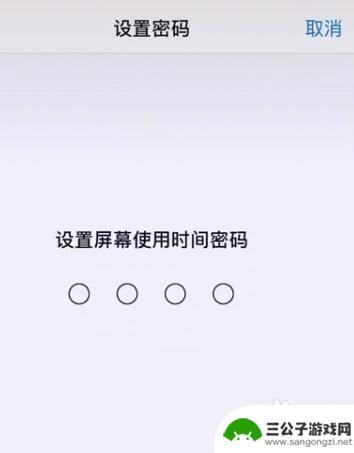 设置密码

取消

设置屏幕使用时间密码

三公子游戏网
www.sangongzi.net